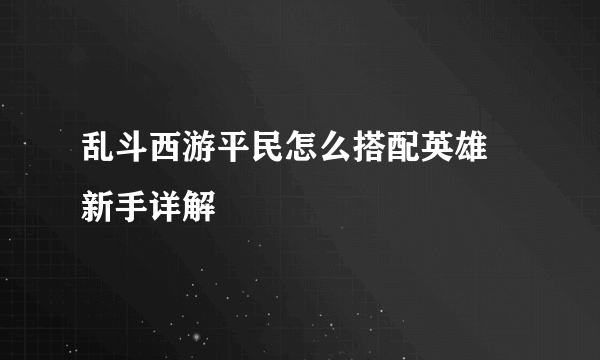 乱斗西游平民怎么搭配英雄
新手详解